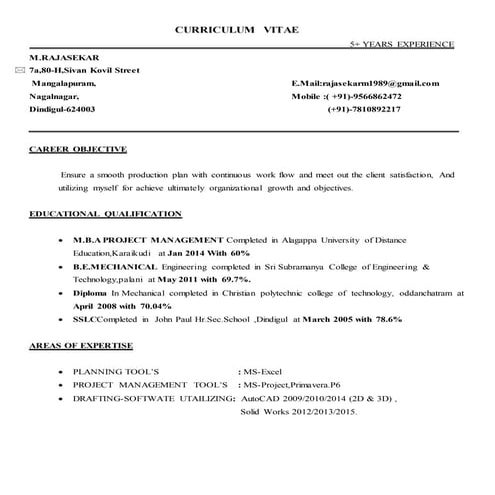 CURRICULUM VITAE

5+ YEARS EXPERIENCE

M.RAJASEKAR
7a,80-H,Sivan Kovil Street
Mangalapuram,
Nagalnagar,
Dindigul-624003

E.Mail:rajasekarm1989@gmail.com
Mobile :( +91)-9566862472
(+91)-7810892217

CAREER OBJECTIVE

Ensure a smooth production plan with continuous work flow and meet out the client satisfaction, And utilizing myself for achieve ultimately organizational growth and objectives.

EDUCATIONAL QUALIFICATION

• M.B.A PROJECT MANAGEMENT Completed in Alagappa University of Distance Education,Karaikudi at Jan 2014 With 60%
• B.E.MECHANICAL Engineering completed in Sri Subramanya College of Engineering & Technology,palani at May 2011 with 69.7%.
• Diploma In Mechanical completed in Christian polytechnic college of technology, oddanchatram at April 2008 with 70.04%
• SSLCCompleted in John Paul Hr.Sec.School ,Dindigul at March 2005 with 78.6%

AREAS OF EXPERTISE

• PLANNING TOOL'S : MS-Excel
• PROJECT MANAGEMENT TOOL'S : MS-Project,Primavera.P6
• DRAFTING-SOFTWATE UTAILIZING: AutoCAD 2009/2010/2014 (2D & 3D) , Solid Works 2012/2013/2015.